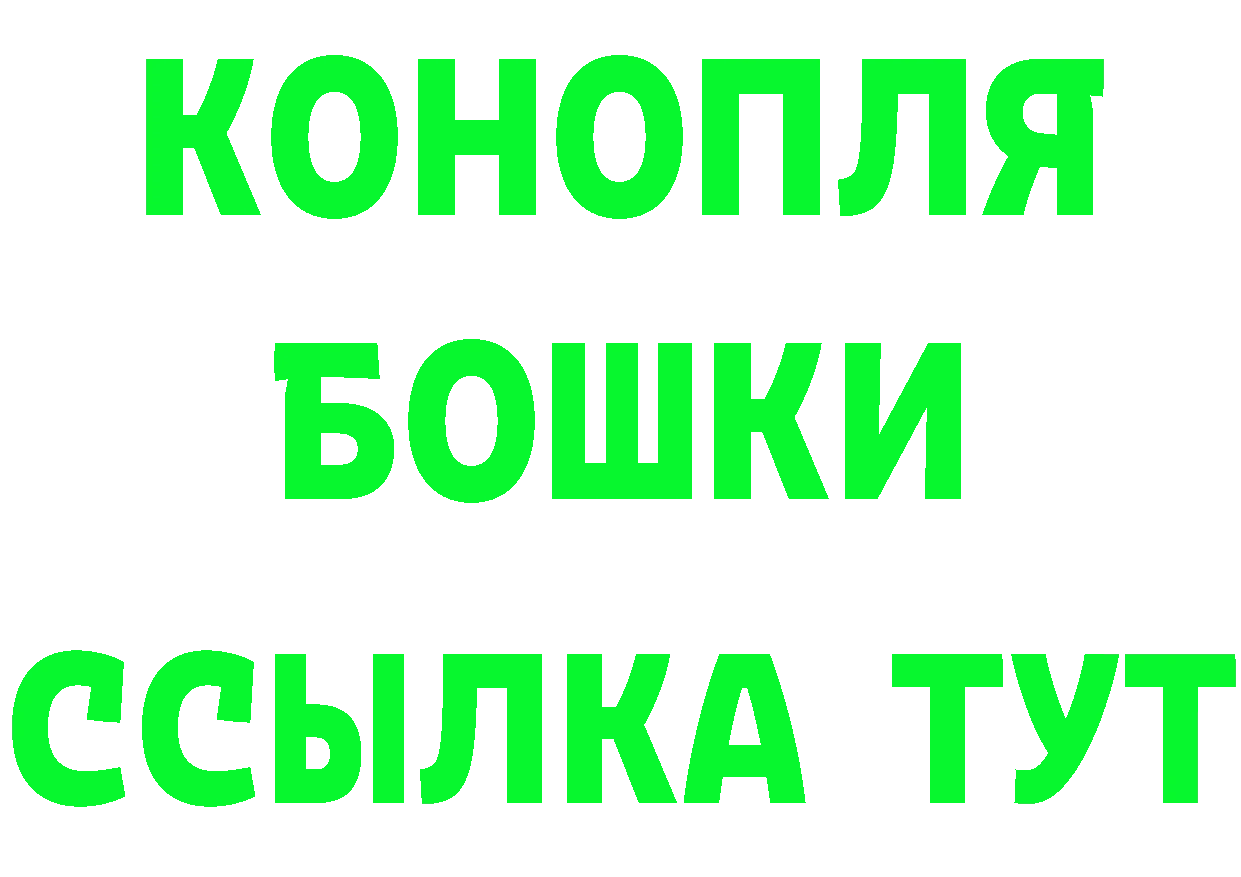 КОНОПЛЯ
БОШКИ
ССЫЛКА ТУТ